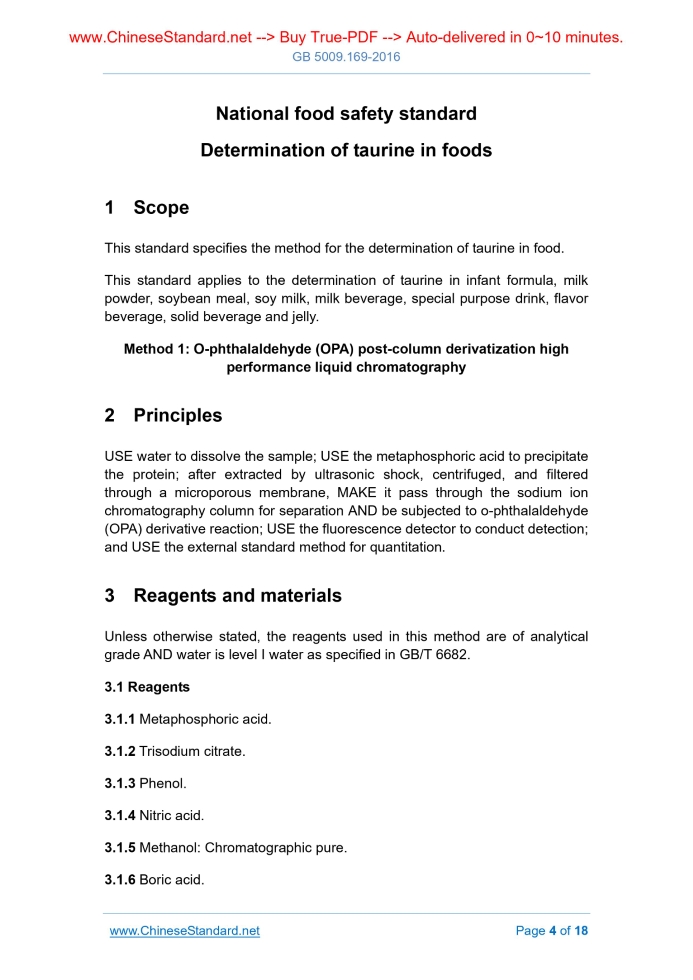 www.ChineseStandard.net --> Buy True-PDF --> Auto-delivered in 0~10 minutes.
GB 5009.169-2016

National food safety standard

Determination of taurine in foods

1 Scope

This standard specifies the method for the determination of taurine in food.

This standard applies to the determination of taurine in infant formula, milk powder, soybean meal, soy milk, milk beverage, special purpose drink, flavor beverage, solid beverage and jelly.

Method 1: O-phthalaldehyde (OPA) post-column derivatization high performance liquid chromatography

2 Principles

USE water to dissolve the sample; USE the metaphosphoric acid to precipitate the protein; after extracted by ultrasonic shock, centrifuged, and filtered through a microporous membrane, MAKE it pass through the sodium ion chromatography column for separation AND be subjected to o-phthalaldehyde (OPA) derivative reaction; USE the fluorescence detector to conduct detection; and USE the external standard method for quantitation.

3 Reagents and materials

Unless otherwise stated, the reagents used in this method are of analytical grade AND water is level I water as specified in GB/T 6682.

3.1 Reagents

3.1.1 Metaphosphoric acid.

3.1.2 Trisodium citrate.

3.1.3 Phenol.

3.1.4 Nitric acid.

3.1.5 Methanol: Chromatographic pure.

3.1.6 Boric acid.

www.ChineseStandard.net
Page 4 of 18